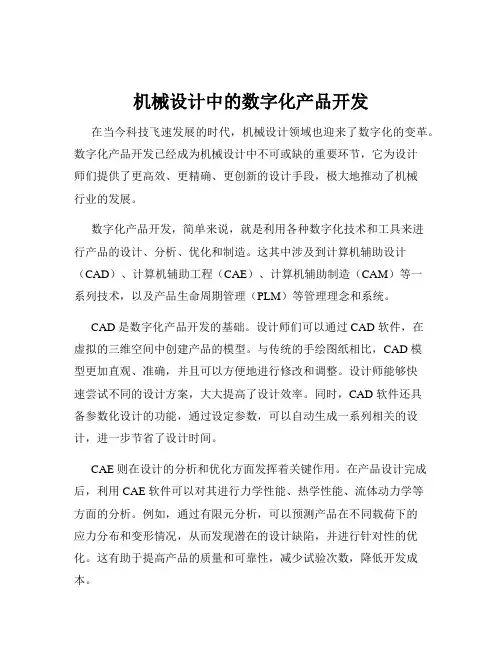 机械设计中的数字化产品开发

在当今科技飞速发展的时代，机械设计领域也迎来了数字化的变革。数字化产品开发已经成为机械设计中不可或缺的重要环节，它为设计师们提供了更高效、更精确、更创新的设计手段，极大地推动了机械行业的发展。

数字化产品开发，简单来说，就是利用各种数字化技术和工具来进行产品的设计、分析、优化和制造。这其中涉及到计算机辅助设计（CAD）、计算机辅助工程（CAE）、计算机辅助制造（CAM）等一系列技术，以及产品生命周期管理（PLM）等管理理念和系统。

CAD 是数字化产品开发的基础。设计师们可以通过 CAD 软件，在虚拟的三维空间中创建产品的模型。与传统的手绘图纸相比，CAD 模型更加直观、准确，并且可以方便地进行修改和调整。设计师能够快速尝试不同的设计方案，大大提高了设计效率。同时，CAD 软件还具备参数化设计的功能，通过设定参数，可以自动生成一系列相关的设计，进一步节省了设计时间。

CAE 则在设计的分析和优化方面发挥着关键作用。在产品设计完成后，利用 CAE 软件可以对其进行力学性能、热学性能、流体动力学等方面的分析。例如，通过有限元分析，可以预测产品在不同载荷下的应力分布和变形情况，从而发现潜在的设计缺陷，并进行针对性的优化。这有助于提高产品的质量和可靠性，减少试验次数，降低开发成本。